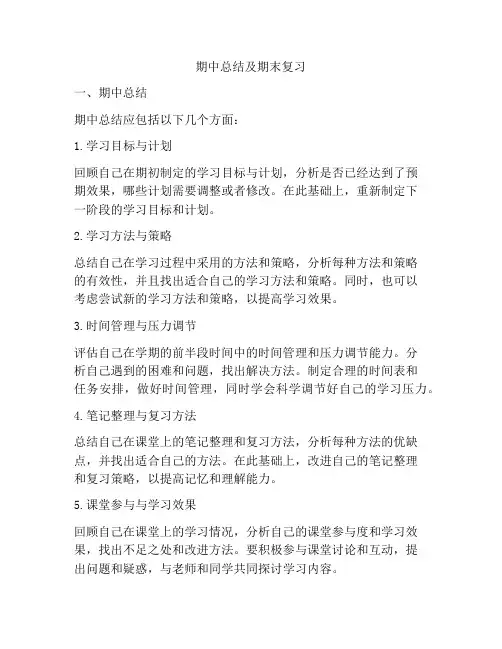 期中总结及期末复习

一、期中总结

期中总结应包括以下几个方面：

1.学习目标与计划

回顾自己在期初制定的学习目标与计划，分析是否已经达到了预期效果，哪些计划需要调整或者修改。在此基础上，重新制定下一阶段的学习目标和计划。

2.学习方法与策略

总结自己在学习过程中采用的方法和策略，分析每种方法和策略的有效性，并且找出适合自己的学习方法和策略。同时，也可以考虑尝试新的学习方法和策略，以提高学习效果。

3.时间管理与压力调节

评估自己在学期的前半段时间中的时间管理和压力调节能力。分析自己遇到的困难和问题，找出解决方法。制定合理的时间表和任务安排，做好时间管理，同时学会科学调节好自己的学习压力。

4.笔记整理与复习方法

总结自己在课堂上的笔记整理和复习方法，分析每种方法的优缺点，并找出适合自己的方法。在此基础上，改进自己的笔记整理和复习策略，以提高记忆和理解能力。

5.课堂参与与学习效果

回顾自己在课堂上的学习情况，分析自己的课堂参与度和学习效果，找出不足之处和改进方法。要积极参与课堂讨论和互动，提出问题和疑惑，与老师和同学共同探讨学习内容。